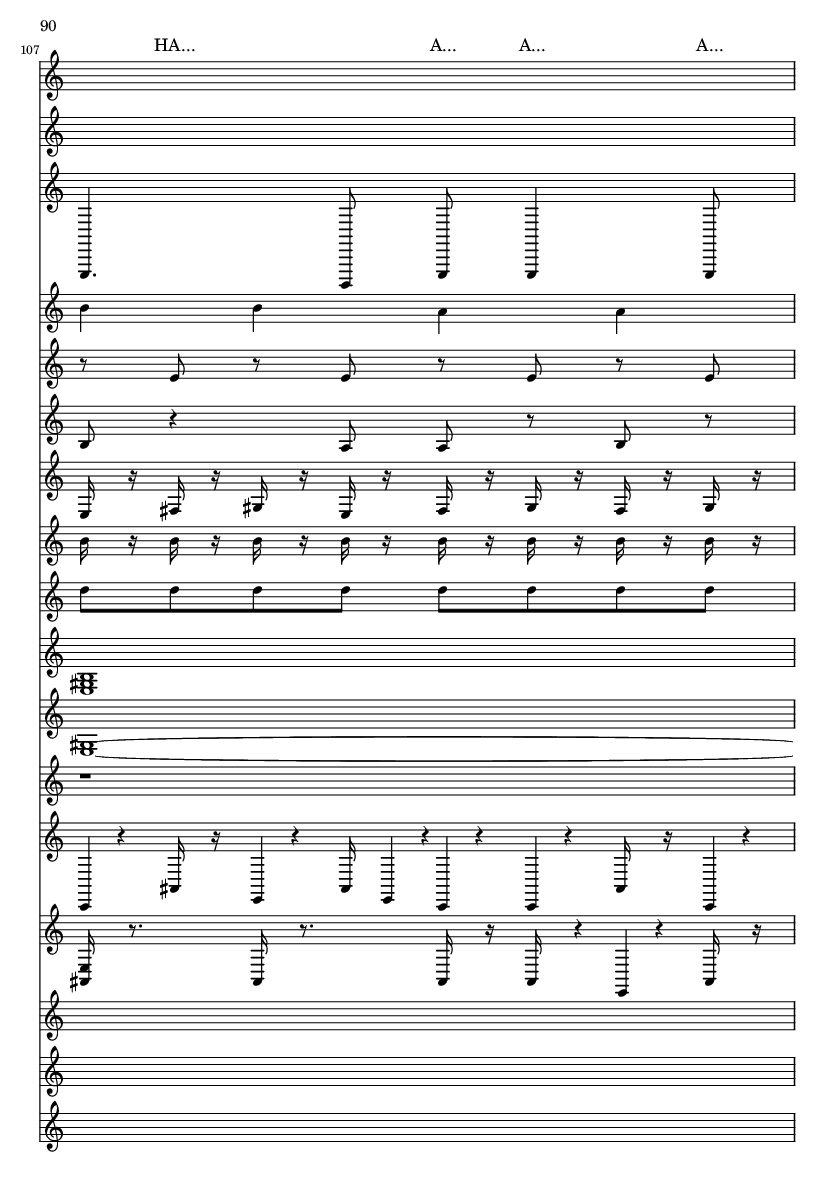 90

107

HA... A... A... A...